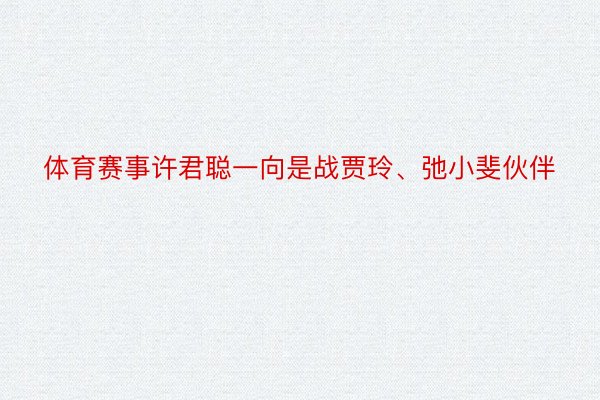 体育赛事许君聪一向是战贾玲、弛小斐伙伴